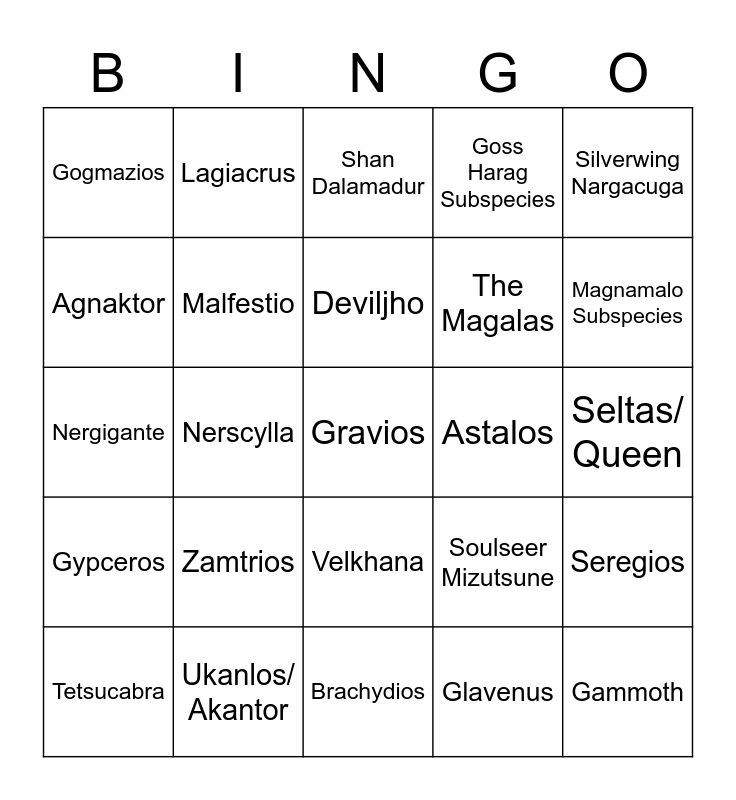 | B | I | N | G | O |
|---|---|---|---|---|
| Gogmazios | Lagiacrus | Shan Dalamadur | Goss Harag Subspecies | Silverwing Nargacuga |
| Agnaktor | Malfestio | Deviljho | The Magalas | Magnamalo Subspecies |
| Nergigante | Nerscylla | Gravios | Astalos | Seltas/ Queen |
| Gypceros | Zamtrios | Velkhana | Soulseer Mizutsune | Seregios |
| Tetsucabra | Ukanlos/ Akantor | Brachydios | Glavenus | Gammoth |